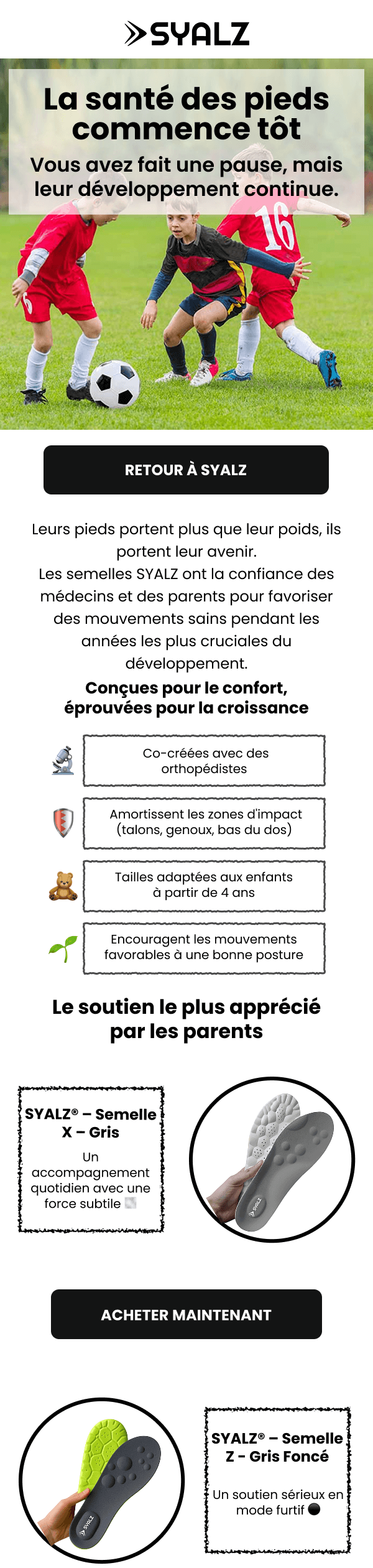 SYALZ

La santé des pieds commence tôt

Vous avez fait une pause, mais leur développement continue.

16

RETOUR À SYALZ

Leurs pieds portent plus que leur poids, ils portent leur avenir.
Les semelles SYALZ ont la confiance des médecins et des parents pour favoriser des mouvements sains pendant les années les plus cruciales du développement.

Conçues pour le confort, éprouvées pour la croissance

Co-créées avec des orthopédistes

Amortissent les zones d'impact (talons, genoux, bas du dos)

Tailles adaptées aux enfants à partir de 4 ans

Encouragent les mouvements favorables à une bonne posture

Le soutien le plus apprécié par les parents

SYALZ® – Semelle X – Gris

Un accompagnement quotidien avec une force subtile

SYALZ

ACHETER MAINTENANT

SYALZ

SYALZ® – Semelle Z - Gris Foncé

Un soutien sérieux en mode furtif